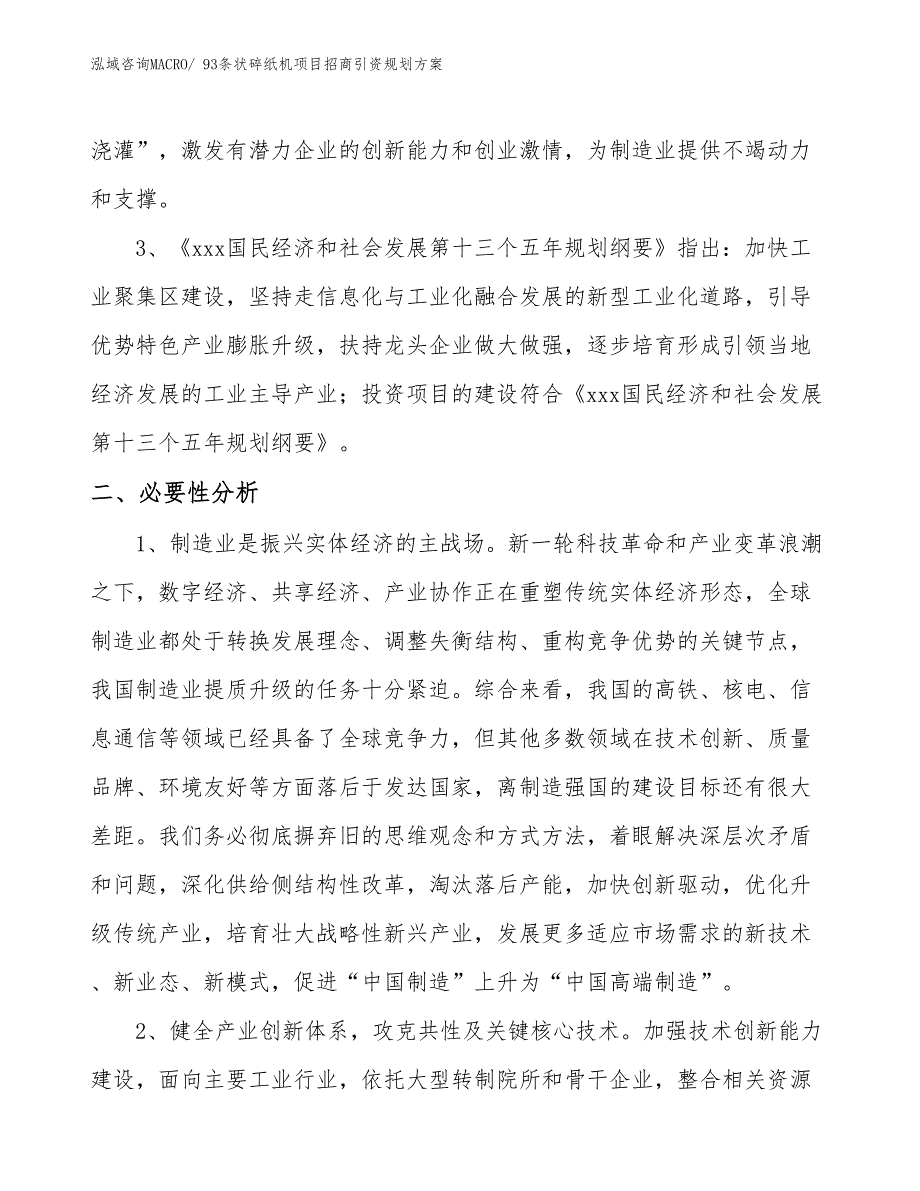 泓域咨询MACRO/ 93条状碎纸机项目招商引资规划方案

浇灌”，激发有潜力企业的创新能力和创业激情，为制造业提供不竭动力和支撑。

3、《xxx国民经济和社会发展第十三个五年规划纲要》指出：加快工业聚集区建设，坚持走信息化与工业化融合发展的新型工业化道路，引导优势特色产业膨胀升级，扶持龙头企业做大做强，逐步培育形成引领当地经济发展的工业主导产业；投资项目的建设符合《xxx国民经济和社会发展第十三个五年规划纲要》。

二、必要性分析

1、制造业是振兴实体经济的主战场。新一轮科技革命和产业变革浪潮之下，数字经济、共享经济、产业协作正在重塑传统实体经济形态，全球制造业都处于转换发展理念、调整失衡结构、重构竞争优势的关键节点，我国制造业提质升级的任务十分紧迫。综合来看，我国的高铁、核电、信息通信等领域已经具备了全球竞争力，但其他多数领域在技术创新、质量品牌、环境友好等方面落后于发达国家，离制造强国的建设目标还有很大差距。我们务必彻底摒弃旧的思维观念和方式方法，着眼解决深层次矛盾和问题，深化供给侧结构性改革，淘汰落后产能，加快创新驱动，优化升级传统产业，培育壮大战略性新兴产业，发展更多适应市场需求的新技术、新业态、新模式，促进“中国制造”上升为“中国高端制造”。

2、健全产业创新体系，攻克共性及关键核心技术。加强技术创新能力建设，面向主要工业行业，依托大型转制院所和骨干企业，整合相关资源